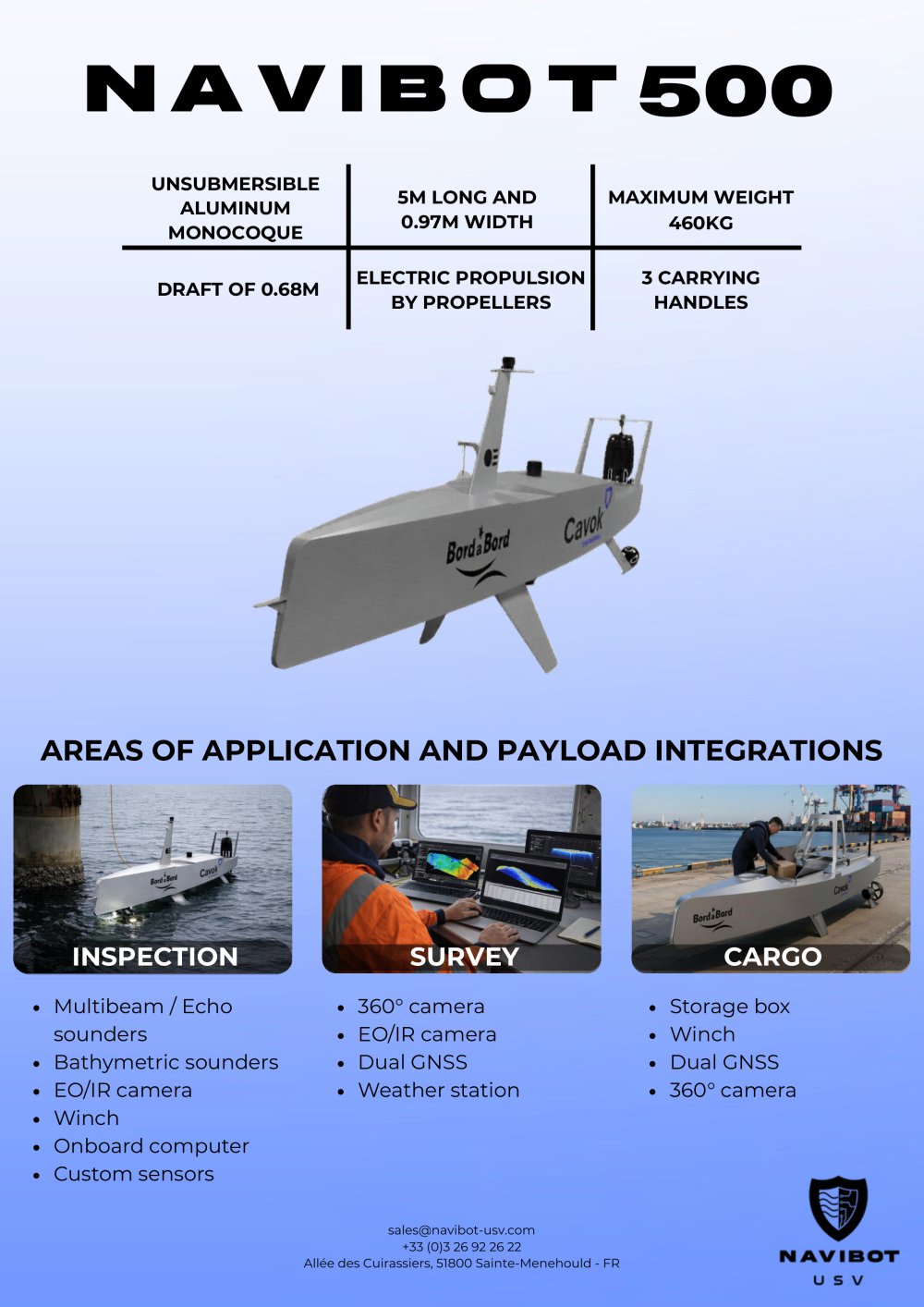 NAVIBOT 500

| UNSUBMERSIBLE ALUMINUM MONOCOQUE | 5M LONG AND 0.97M WIDTH | MAXIMUM WEIGHT 460KG |
|---|---|---|
| DRAFT OF 0.68M | ELECTRIC PROPULSION BY PROPELLERS | 3 CARRYING HANDLES |

Bord à Bord

Cavok

AREAS OF APPLICATION AND PAYLOAD INTEGRATIONS

INSPECTION

- Multibeam / Echo sounders
- Bathymetric sounders
- EO/IR camera
- Winch
- Onboard computer
- Custom sensors

SURVEY

- 360° camera
- EO/IR camera
- Dual GNSS
- Weather station

CARGO

- Storage box
- Winch
- Dual GNSS
- 360° camera

sales@navibot-usv.com
+33 (0)3 26 92 26 22
Allée des Cuirassiers, 51800 Sainte-Menehould - FR

NAVIBOT
USV